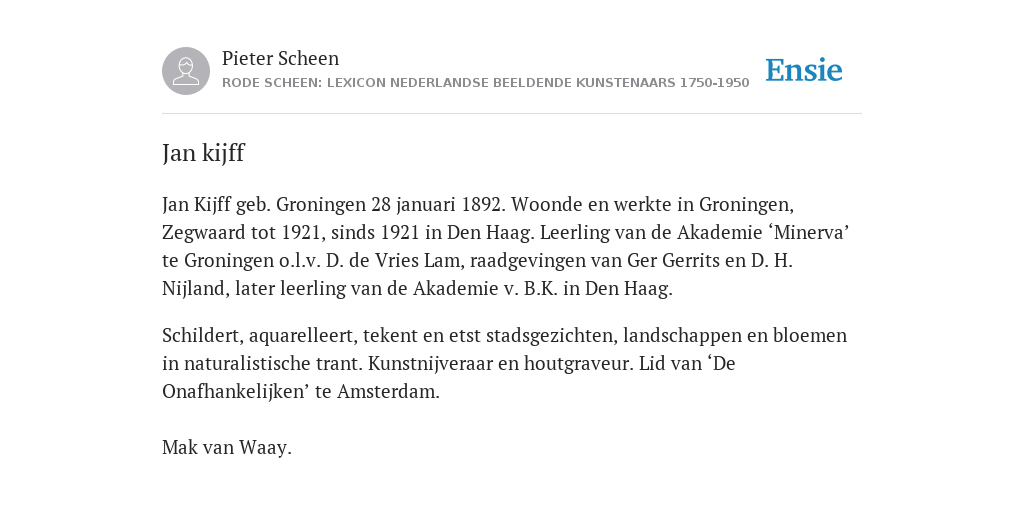 Pieter Scheen
RODE SCHEEN: LEXICON NEDERLANDSE BEELDENDE KUNSTENAARS 1750-1950

Ensie

Jan kijff

Jan Kijff geb. Groningen 28 januari 1892. Woonde en werkte in Groningen, Zegwaard tot 1921, sinds 1921 in Den Haag. Leerling van de Akademie ‘Minerva’ te Groningen o.l.v. D. de Vries Lam, raadgevingen van Ger Gerrits en D. H. Nijland, later leerling van de Akademie v. B.K. in Den Haag.

Schildert, aquarelleert, tekent en etst stadsgezichten, landschappen en bloemen in naturalistische trant. Kunstnijveraar en houtgraveur. Lid van ‘De Onafhankelijken’ te Amsterdam.

Mak van Waay.